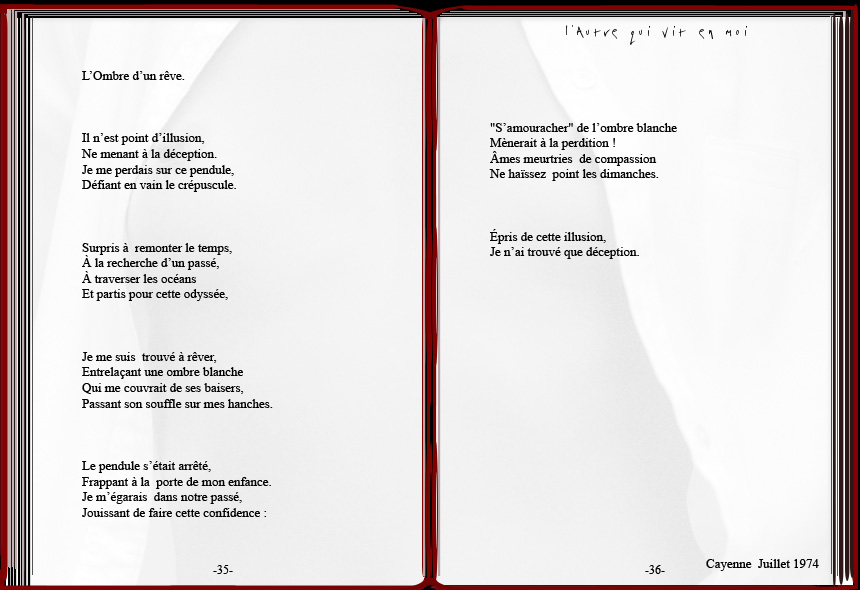 L'Ombre d'un rêve.

Il n'est point d'illusion,
Ne menant à la déception.
Je me perdais sur ce pendule,
Défiant en vain le crépuscule.

Surpris à remonter le temps,
À la recherche d'un passé,
À traverser les océans
Et partis pour cette odyssée,

Je me suis trouvé à rêver,
Entrelaçant une ombre blanche
Qui me couvrait de ses baisers,
Passant son souffle sur mes hanches.

Le pendule s'était arrêté,
Frappant à la porte de mon enfance.
Je m'égarais dans notre passé,
Jouissant de faire cette confidence :

-35-

l'Autre qui vit en moi

"S'amouracher" de l'ombre blanche
Mènerait à la perdition !
Âmes meurtries de compassion
Ne haïssez point les dimanches.

Épris de cette illusion,
Je n'ai trouvé que déception.

-36-

Cayenne Juillet 1974